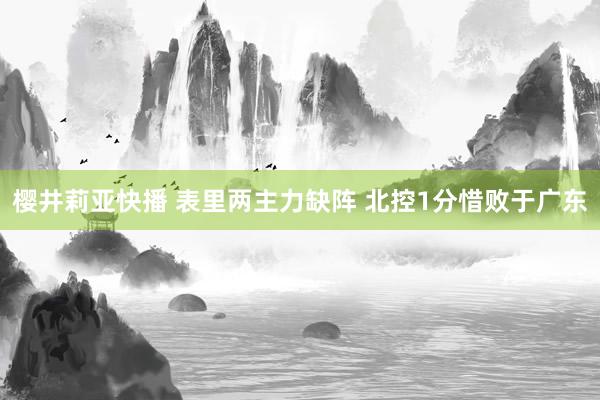 樱井莉亚快播 表里两主力缺阵 北控1分惜败于广东